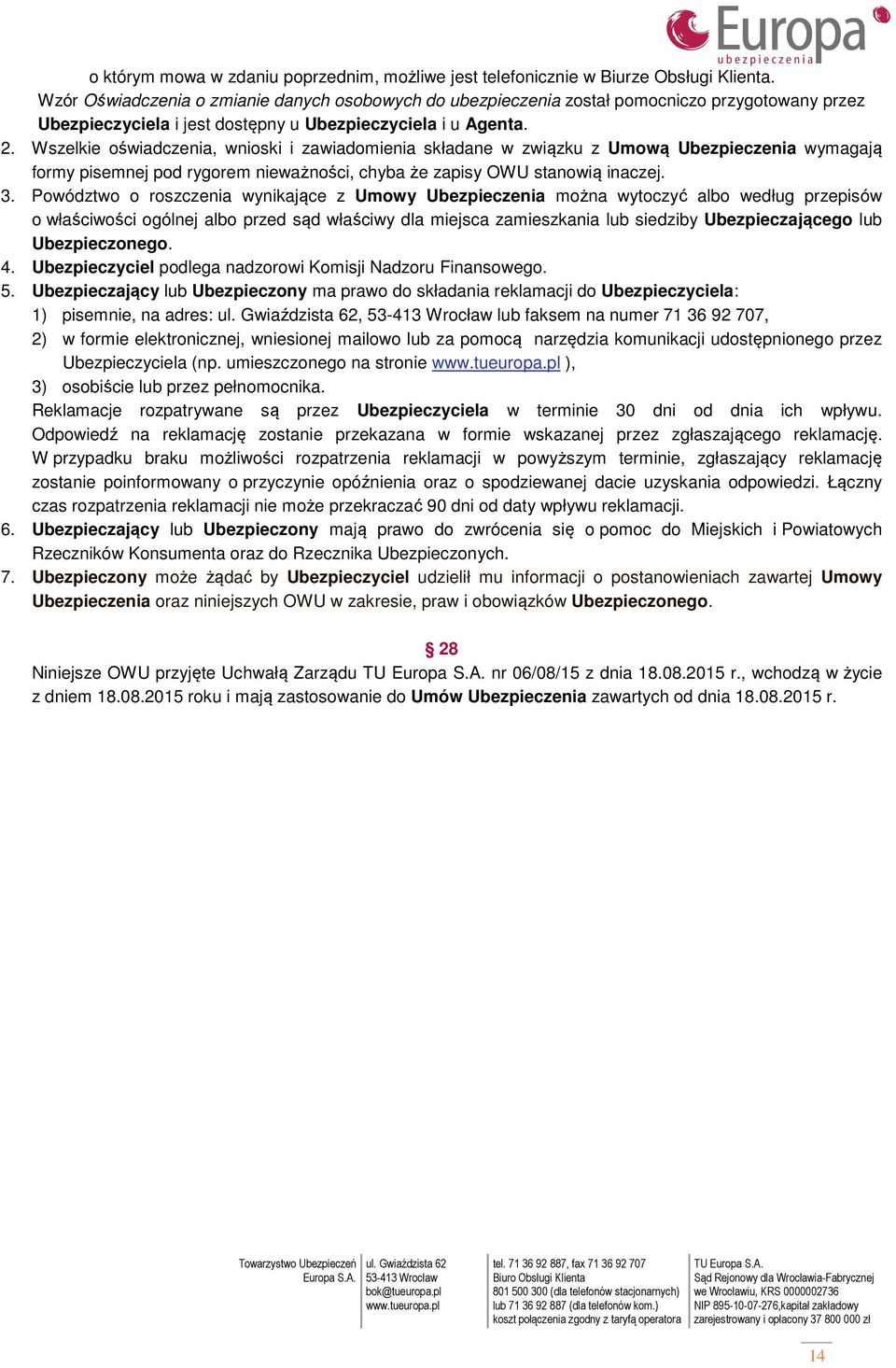 Europa ubezpieczenia

o którym mowa w zdaniu poprzednim, możliwe jest telefonicznie w Biurze Obsługi Klienta. Wzór Oświadczenia o zmianie danych osobowych do ubezpieczenia został pomocniczo przygotowany przez Ubezpieczyciela i jest dostępny u Ubezpieczyciela i u Agenta.

2. Wszelkie oświadczenia, wnioski i zawiadomienia składane w związku z Umową Ubezpieczenia wymagają formy pisemnej pod rygorem nieważności, chyba że zapisy OWU stanowią inaczej.

3. Powództwo o roszczenia wynikające z Umowy Ubezpieczenia można wytoczyć albo według przepisów o właściwości ogólnej albo przed sąd właściwy dla miejsca zamieszkania lub siedziby Ubezpieczającego lub Ubezpieczonego.

4. Ubezpieczyciel podlega nadzorowi Komisji Nadzoru Finansowego.

5. Ubezpieczający lub Ubezpieczony ma prawo do składania reklamacji do Ubezpieczyciela:
1) pisemnie, na adres: ul. Gwiaździsta 62, 53-413 Wrocław lub faksem na numer 71 36 92 707,
2) w formie elektronicznej, wniesionej mailowo lub za pomocą narzędzia komunikacji udostępnionego przez Ubezpieczyciela (np. umieszczonego na stronie www.tueuropa.pl ),
3) osobiście lub przez pełnomocnika.
Reklamacje rozpatrywane są przez Ubezpieczyciela w terminie 30 dni od dnia ich wpływu. Odpowiedź na reklamację zostanie przekazana w formie wskazanej przez zgłaszającego reklamację. W przypadku braku możliwości rozpatrzenia reklamacji w powyższym terminie, zgłaszający reklamację zostanie poinformowany o przyczynie opóźnienia oraz o spodziewanej dacie uzyskania odpowiedzi. Łączny czas rozpatrzenia reklamacji nie może przekraczać 90 dni od daty wpływu reklamacji.

6. Ubezpieczający lub Ubezpieczony mają prawo do zwrócenia się o pomoc do Miejskich i Powiatowych Rzeczników Konsumenta oraz do Rzecznika Ubezpieczonych.

7. Ubezpieczony może żądać by Ubezpieczyciel udzielił mu informacji o postanowieniach zawartej Umowy Ubezpieczenia oraz niniejszych OWU w zakresie, praw i obowiązków Ubezpieczonego.

§ 28
Niniejsze OWU przyjęte Uchwałą Zarządu TU Europa S.A. nr 06/08/15 z dnia 18.08.2015 r., wchodzą w życie z dniem 18.08.2015 roku i mają zastosowanie do Umów Ubezpieczenia zawartych od dnia 18.08.2015 r.

Towarzystwo Ubezpieczeń Europa S.A.

ul. Gwiaździsta 62
53-413 Wrocław
bok@tueuropa.pl
www.tueuropa.pl

tel. 71 36 92 887, fax 71 36 92 707
Biuro Obsługi Klienta
801 500 300 (dla telefonów stacjonarnych)
lub 71 36 92 887 (dla telefonów kom.)
koszt połączenia zgodny z taryfą operatora

TU Europa S.A.
Sąd Rejonowy dla Wrocławia-Fabrycznej
we Wrocławiu, KRS 0000002736
NIP 895-10-07-276,kapitał zakładowy
zarejestrowany i opłacony 37 800 000 zł

14